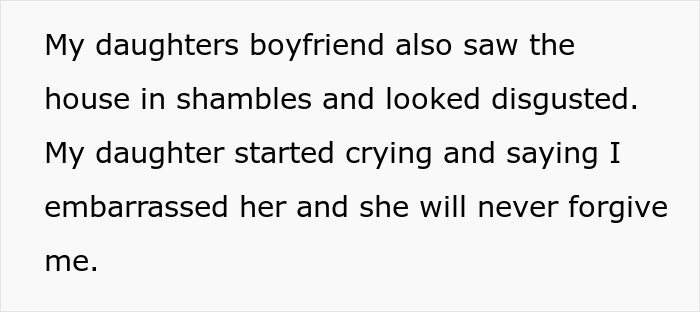 My daughters boyfriend also saw the house in shambles and looked disgusted. My daughter started crying and saying I embarrassed her and she will never forgive me.